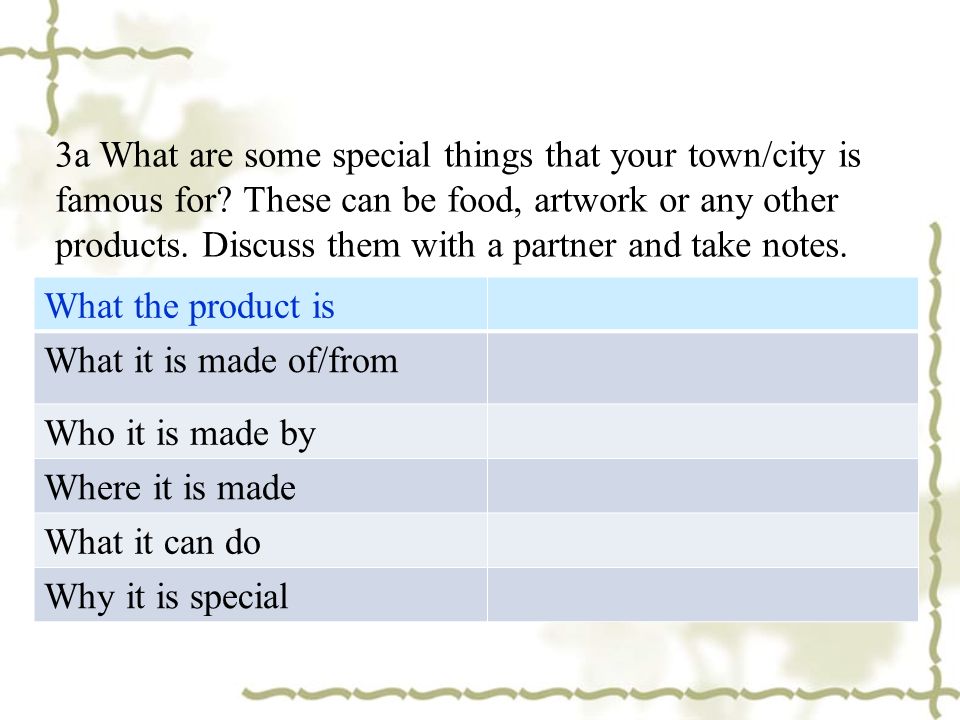 3a What are some special things that your town/city is famous for? These can be food, artwork or any other products. Discuss them with a partner and take notes.

| What the product is | |
|---|---|
| What it is made of/from | |
| Who it is made by | |
| Where it is made | |
| What it can do | |
| Why it is special | |